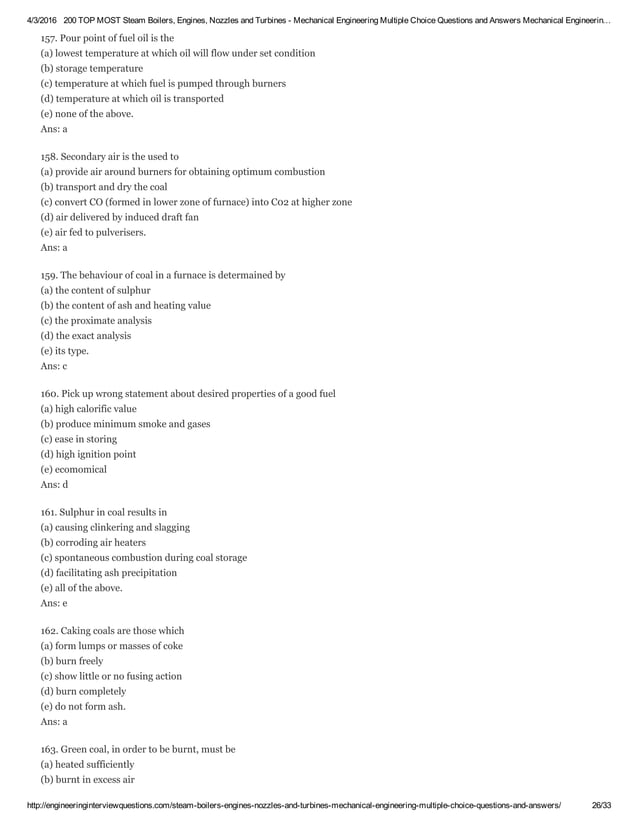 4/3/2016 200 TOP MOST Steam Boilers, Engines, Nozzles and Turbines - Mechanical Engineering Multiple Choice Questions and Answers Mechanical Engineerin...

157. Pour point of fuel oil is the
(a) lowest temperature at which oil will flow under set condition
(b) storage temperature
(c) temperature at which fuel is pumped through burners
(d) temperature at which oil is transported
(e) none of the above.
Ans: a

158. Secondary air is the used to
(a) provide air around burners for obtaining optimum combustion
(b) transport and dry the coal
(c) convert CO (formed in lower zone of furnace) into Co2 at higher zone
(d) air delivered by induced draft fan
(e) air fed to pulverisers.
Ans: a

159. The behaviour of coal in a furnace is determained by
(a) the content of sulphur
(b) the content of ash and heating value
(c) the proximate analysis
(d) the exact analysis
(e) its type.
Ans: c

160. Pick up wrong statement about desired properties of a good fuel
(a) high calorific value
(b) produce minimum smoke and gases
(c) ease in storing
(d) high ignition point
(e) ecomomical
Ans: d

161. Sulphur in coal results in
(a) causing clinkering and slagging
(b) corroding air heaters
(c) spontaneous combustion during coal storage
(d) facilitating ash precipitation
(e) all of the above.
Ans: e

162. Caking coals are those which
(a) form lumps or masses of coke
(b) burn freely
(c) show little or no fusing action
(d) burn completely
(e) do not form ash.
Ans: a

163. Green coal, in order to be burnt, must be
(a) heated sufficiently
(b) burnt in excess air

http://engineeringinterviewquestions.com/steam-boilers-engines-nozzles-and-turbines-mechanical-engineering-multiple-choice-questions-and-answers/ 26/33